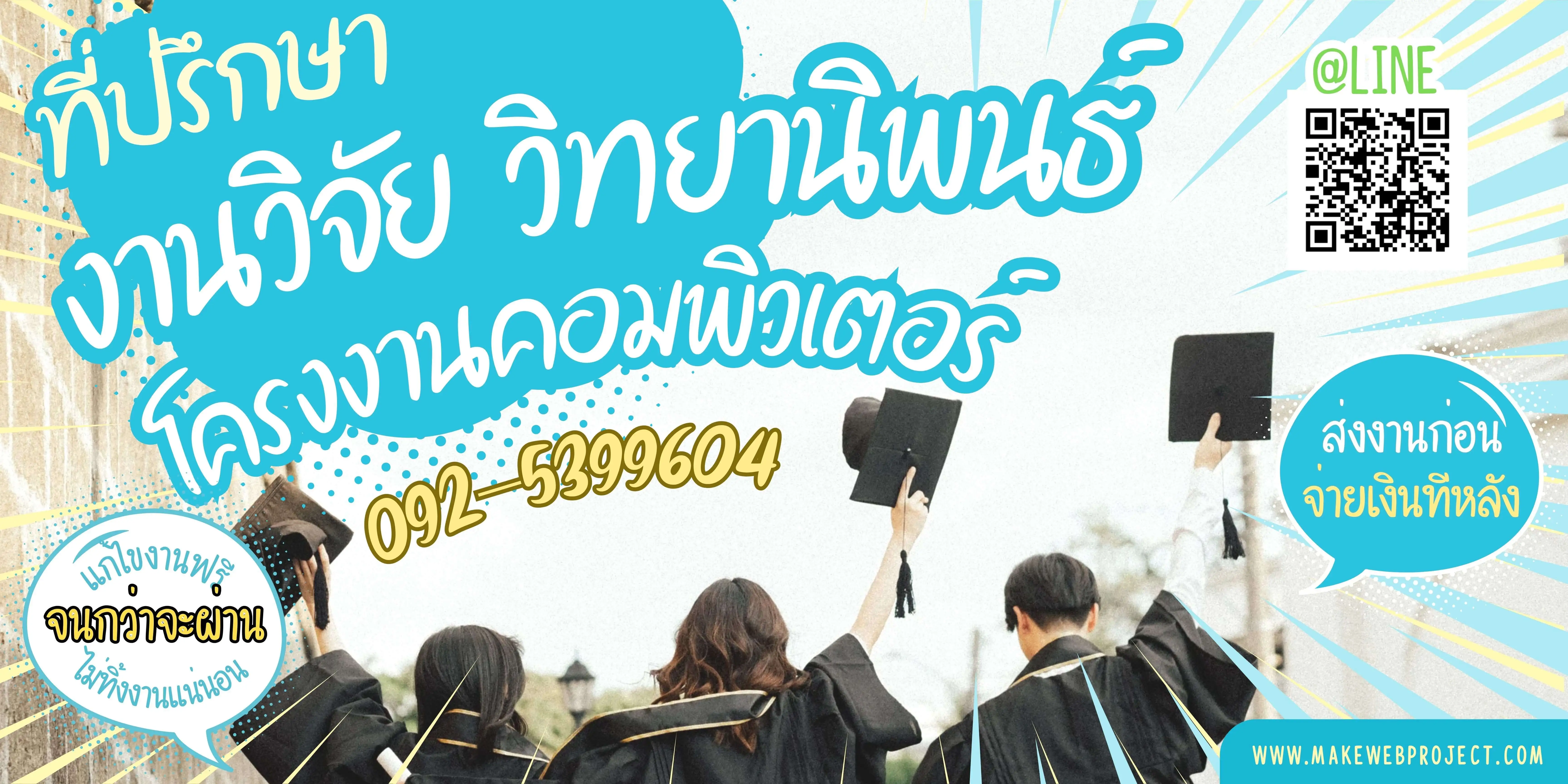 ที่ปรึกษา
งานวิจัย วิทยานิพนธ์
โครงงานคอมพิวเตอร์
092-5399604

@LINE

ส่งงานก่อน
จ่ายเงินทีหลัง

แก้ไขงานฟรี
จนกว่าจะผ่าน
ไม่ทิ้งงานแน่นอน

WWW.MAKEWEBPROJECT.COM